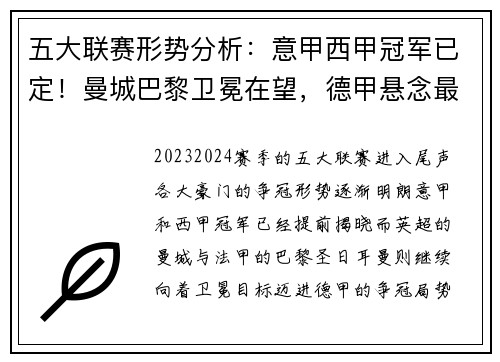 五大联赛形势分析：意甲西甲冠军已定！曼城巴黎卫冕在望，德甲悬念最

20232024赛季的五大联赛进入尾声各大豪门的争冠形势逐渐明朗意甲和西甲冠军已经提前揭晓而英超的曼城与法甲的巴黎圣日耳曼则继续向着卫冕目标迈进德甲的争冠局势